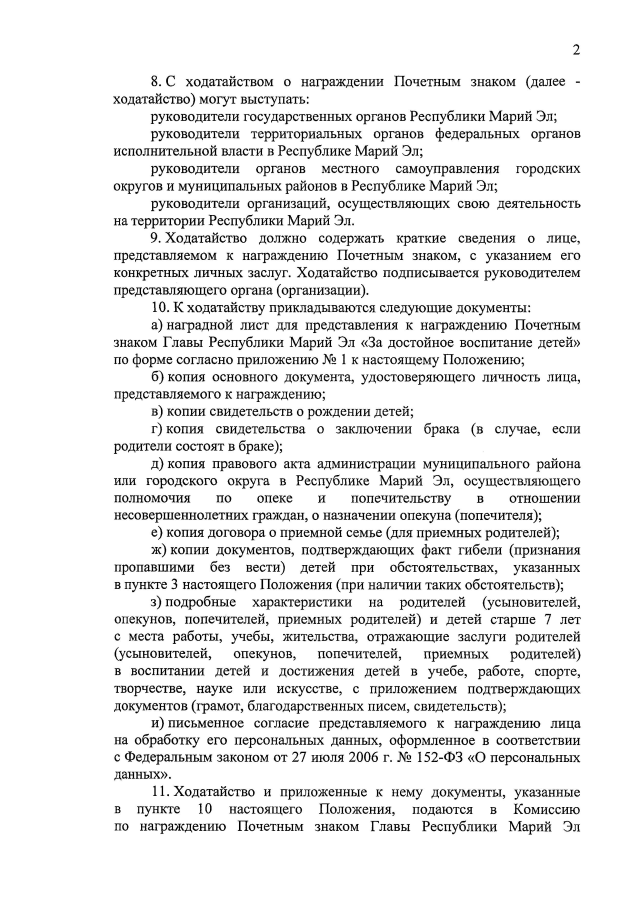 2

8. С ходатайством о награждении Почетным знаком (далее - ходатайство) могут выступать:

руководители государственных органов Республики Марий Эл;

руководители территориальных органов федеральных органов исполнительной власти в Республике Марий Эл;

руководители органов местного самоуправления городских округов и муниципальных районов в Республике Марий Эл;

руководители организаций, осуществляющих свою деятельность на территории Республики Марий Эл.

9. Ходатайство должно содержать краткие сведения о лице, представляемом к награждению Почетным знаком, с указанием его конкретных личных заслуг. Ходатайство подписывается руководителем представляющего органа (организации).

10. К ходатайству прикладываются следующие документы:

а) наградной лист для представления к награждению Почетным знаком Главы Республики Марий Эл «За достойное воспитание детей» по форме согласно приложению № 1 к настоящему Положению;

б) копия основного документа, удостоверяющего личность лица, представляемого к награждению;

в) копии свидетельств о рождении детей;

г) копия свидетельства о заключении брака (в случае, если родители состоят в браке);

д) копия правового акта администрации муниципального района или городского округа в Республике Марий Эл, осуществляющего полномочия по опеке и попечительству в отношении несовершеннолетних граждан, о назначении опекуна (попечителя);

е) копия договора о приемной семье (для приемных родителей);

ж) копии документов, подтверждающих факт гибели (признания пропавшими без вести) детей при обстоятельствах, указанных в пункте 3 настоящего Положения (при наличии таких обстоятельств);

з) подробные характеристики на родителей (усыновителей, опекунов, попечителей, приемных родителей) и детей старше 7 лет с места работы, учебы, жительства, отражающие заслуги родителей (усыновителей, опекунов, попечителей, приемных родителей) в воспитании детей и достижения детей в учебе, работе, спорте, творчестве, науке или искусстве, с приложением подтверждающих документов (грамот, благодарственных писем, свидетельств);

и) письменное согласие представляемого к награждению лица на обработку его персональных данных, оформленное в соответствии с Федеральным законом от 27 июля 2006 г. № 152-ФЗ «О персональных данных».

11. Ходатайство и приложенные к нему документы, указанные в пункте 10 настоящего Положения, подаются в Комиссию по награждению Почетным знаком Главы Республики Марий Эл